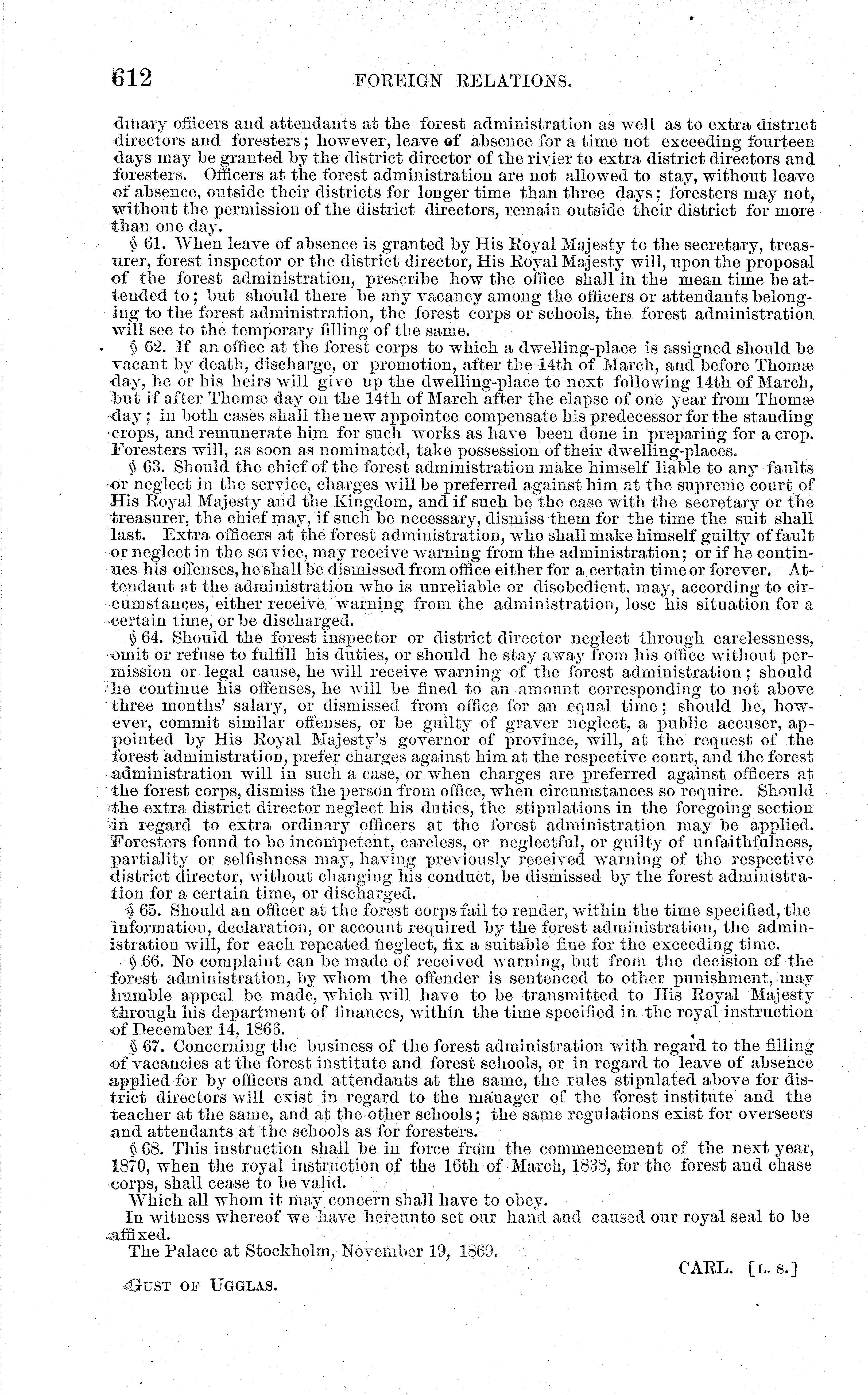 612 FOREIGN RELATIONS.

dinary officers and attendants at the forest administration as well as to extra district directors and foresters; however, leave of absence for a time not exceeding fourteen days may be granted by the district director of the rivier to extra district directors and foresters. Officers at the forest administration are not allowed to stay, without leave of absence, outside their districts for longer time than three days; foresters may not, without the permission of the district directors, remain outside their district for more than one day.

§ 61. When leave of absence is granted by His Royal Majesty to the secretary, treasurer, forest inspector or the district director, His Royal Majesty will, upon the proposal of the forest administration, prescribe how the office shall in the mean time be attended to; but should there be any vacancy among the officers or attendants belonging to the forest administration, the forest corps or schools, the forest administration will see to the temporary filling of the same.

§ 62. If an office at the forest corps to which a dwelling-place is assigned should be vacant by death, discharge, or promotion, after the 14th of March, and before Thomæ day, he or his heirs will give up the dwelling-place to next following 14th of March, but if after Thomæ day on the 14th of March after the elapse of one year from Thomæ day; in both cases shall the new appointee compensate his predecessor for the standing crops, and remunerate him for such works as have been done in preparing for a crop. Foresters will, as soon as nominated, take possession of their dwelling-places.

§ 63. Should the chief of the forest administration make himself liable to any faults or neglect in the service, charges will be preferred against him at the supreme court of His Royal Majesty and the Kingdom, and if such be the case with the secretary or the treasurer, the chief may, if such be necessary, dismiss them for the time the suit shall last. Extra officers at the forest administration, who shall make himself guilty of fault or neglect in the service, may receive warning from the administration; or if he continues his offenses, he shall be dismissed from office either for a certain time or forever. Attendant at the administration who is unreliable or disobedient, may, according to circumstances, either receive warning from the administration, lose his situation for a certain time, or be discharged.

§ 64. Should the forest inspector or district director neglect through carelessness, omit or refuse to fulfill his duties, or should he stay away from his office without permission or legal cause, he will receive warning of the forest administration; should he continue his offenses, he will be fined to an amount corresponding to not above three months' salary, or dismissed from office for an equal time; should he, however, commit similar offenses, or be guilty of graver neglect, a public accuser, appointed by His Royal Majesty's governor of province, will, at the request of the forest administration, prefer charges against him at the respective court, and the forest administration will in such a case, or when charges are preferred against officers at the forest corps, dismiss the person from office, when circumstances so require. Should the extra district director neglect his duties, the stipulations in the foregoing section in regard to extra ordinary officers at the forest administration may be applied. Foresters found to be incompetent, careless, or neglectful, or guilty of unfaithfulness, partiality or selfishness may, having previously received warning of the respective district director, without changing his conduct, be dismissed by the forest administration for a certain time, or discharged.

§ 65. Should an officer at the forest corps fail to render, within the time specified, the information, declaration, or account required by the forest administration, the administration will, for each repeated neglect, fix a suitable fine for the exceeding time.

§ 66. No complaint can be made of received warning, but from the decision of the forest administration, by whom the offender is sentenced to other punishment, may humble appeal be made, which will have to be transmitted to His Royal Majesty through his department of finances, within the time specified in the royal instruction of December 14, 1866.

§ 67. Concerning the business of the forest administration with regard to the filling of vacancies at the forest institute and forest schools, or in regard to leave of absence applied for by officers and attendants at the same, the rules stipulated above for district directors will exist in regard to the manager of the forest institute and the teacher at the same, and at the other schools; the same regulations exist for overseers and attendants at the schools as for foresters.

§ 68. This instruction shall be in force from the commencement of the next year, 1870, when the royal instruction of the 16th of March, 1838, for the forest and chase corps, shall cease to be valid.

Which all whom it may concern shall have to obey.

In witness whereof we have hereunto set our hand and caused our royal seal to be affixed.

The Palace at Stockholm, November 19, 1869.

CARL. [L. S.]

GUST OF UGGLAS.